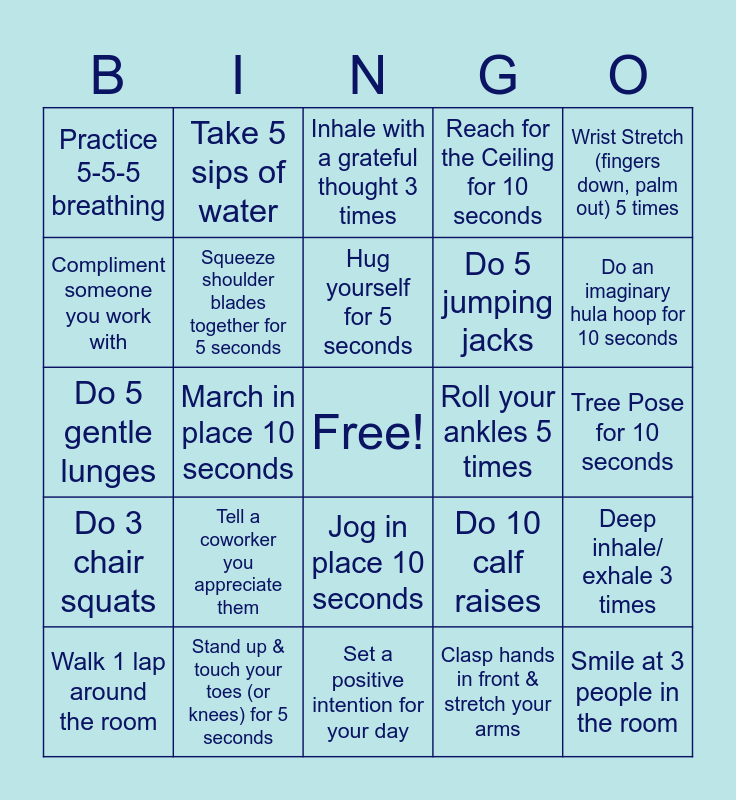 | B | I | N | G | O |
|---|---|---|---|---|
| Practice 5-5-5 breathing | Take 5 sips of water | Inhale with a grateful thought 3 times | Reach for the Ceiling for 10 seconds | Wrist Stretch (fingers down, palm out) 5 times |
| Compliment someone you work with | Squeeze shoulder blades together for 5 seconds | Hug yourself for 5 seconds | Do 5 jumping jacks | Do an imaginary hula hoop for 10 seconds |
| Do 5 gentle lunges | March in place 10 seconds | Free! | Roll your ankles 5 times | Tree Pose for 10 seconds |
| Do 3 chair squats | Tell a coworker you appreciate them | Jog in place 10 seconds | Do 10 calf raises | Deep inhale/ exhale 3 times |
| Walk 1 lap around the room | Stand up & touch your toes (or knees) for 5 seconds | Set a positive intention for your day | Clasp hands in front & stretch your arms | Smile at 3 people in the room |